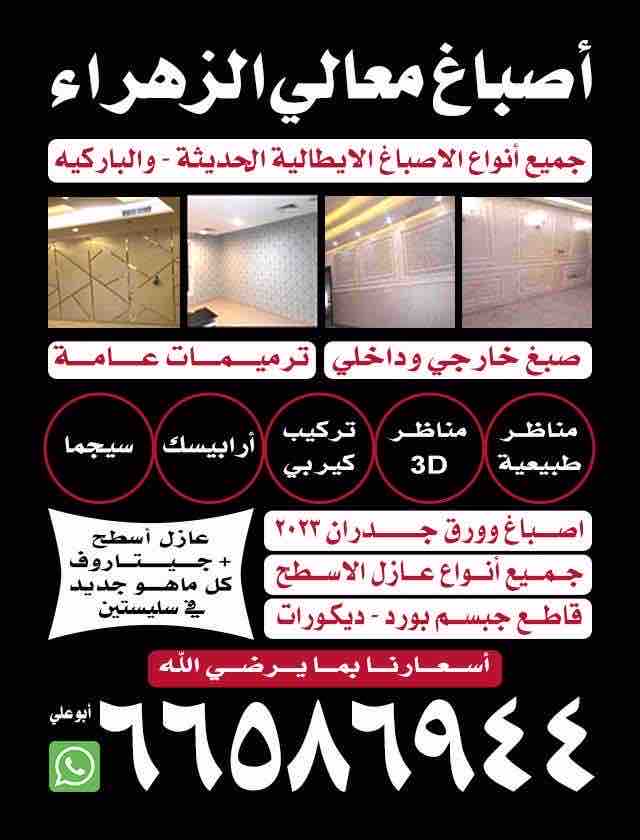 أصباغ معالي الزهراء

جميع أنواع الاصباغ الايطالية الحديثة - والباركيه

صبغ خارجي وداخلي

ترميمات عامة

مناظر طبيعية

مناظر 3D

تركيب كيربي

أرابيسك

سيجما

اصباغ وورق جدران ٢٠٢٣

جميع أنواع عازل الاسطح

قاطع جبسم بورد - ديكورات

عازل أسطح + جيتاروف كل ماهو جديد في سليستين

أسعارنا بما يرضي الله

أبو علي

٦٦٥٨٦٩٤٤